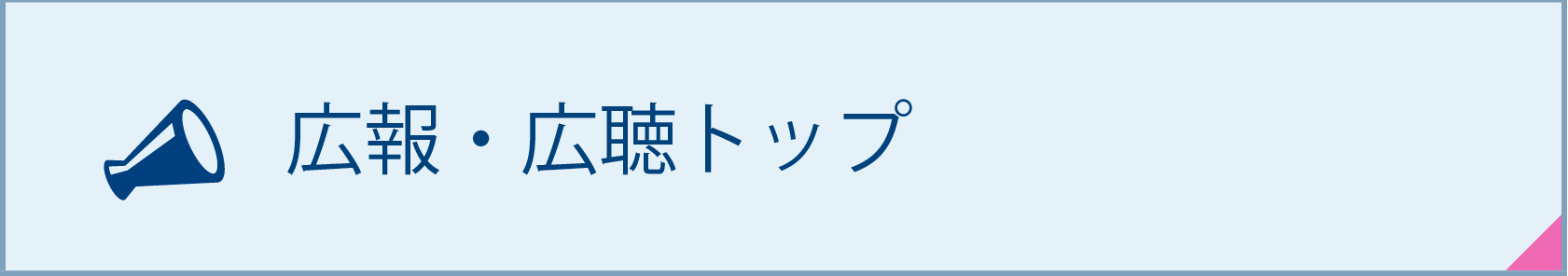 広報・広聴トップ